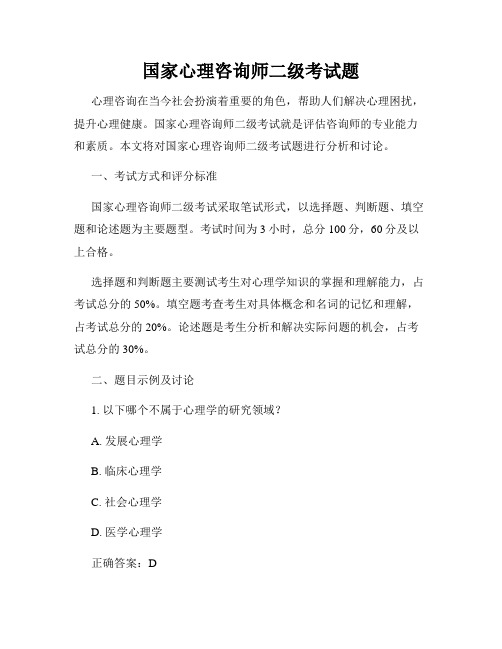 国家心理咨询师二级考试题

心理咨询在当今社会扮演着重要的角色，帮助人们解决心理困扰，提升心理健康。国家心理咨询师二级考试就是评估咨询师的专业能力和素质。本文将对国家心理咨询师二级考试题进行分析和讨论。

一、考试方式和评分标准

国家心理咨询师二级考试采取笔试形式，以选择题、判断题、填空题和论述题为主要题型。考试时间为 3 小时，总分 100 分，60 分及以上合格。

选择题和判断题主要测试考生对心理学知识的掌握和理解能力，占考试总分的 50%。填空题考查考生对具体概念和名词的记忆和理解，占考试总分的 20%。论述题是考生分析和解决实际问题的机会，占考试总分的 30%。

二、题目示例及讨论

1. 以下哪个不属于心理学的研究领域？

A. 发展心理学

B. 临床心理学

C. 社会心理学

D. 医学心理学

正确答案：D